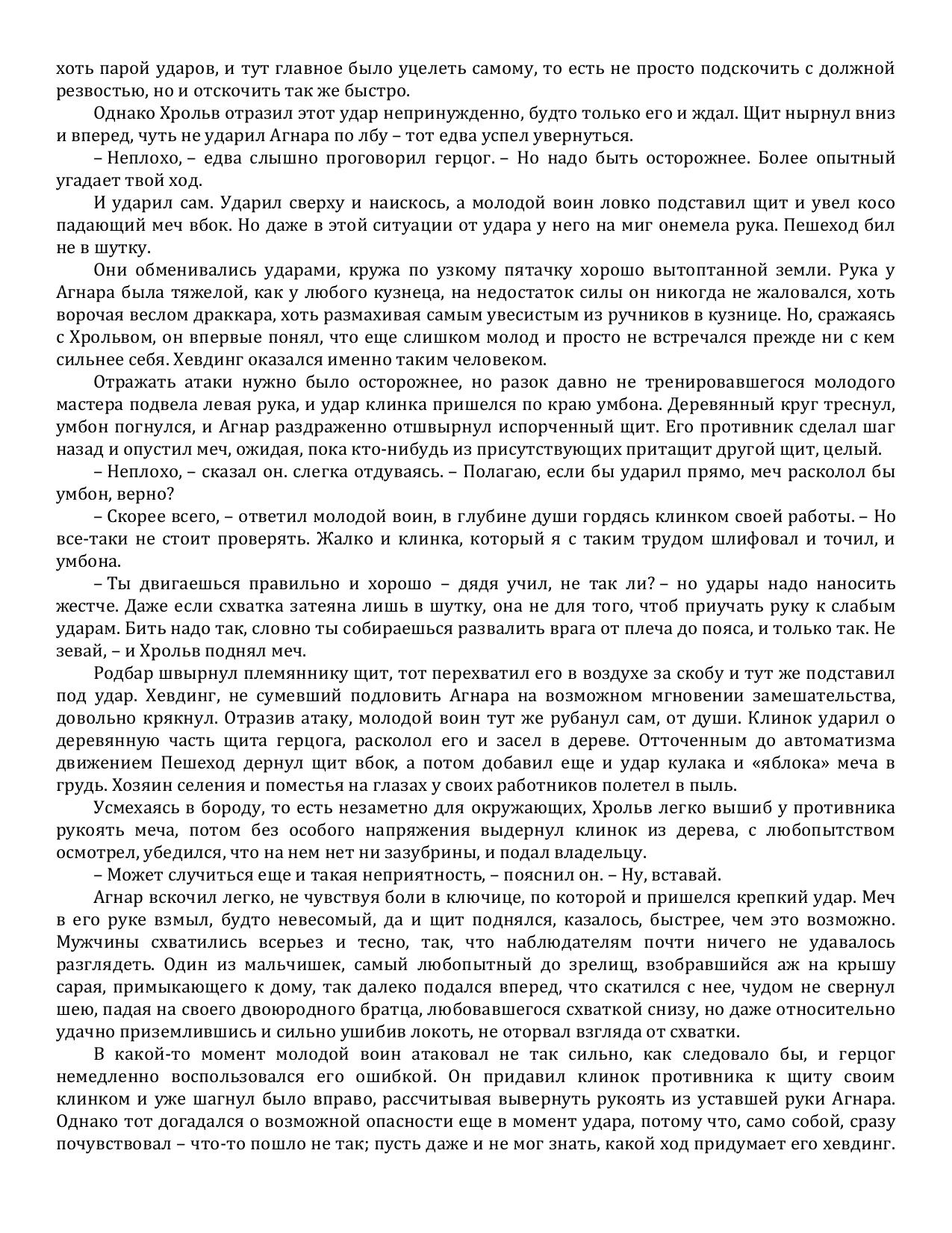 хоть парой ударов, и тут главное было уцелеть самому, то есть не просто подскочить с должной резвостью, но и отскочить так же быстро.

Однако Хрольв отразил этот удар непринужденно, будто только его и ждал. Щит нырнул вниз и вперед, чуть не ударил Агнара по лбу – тот едва успел увернуться.

– Неплохо, – едва слышно проговорил герцог. – Но надо быть осторожнее. Более опытный угадает твой ход.

И ударил сам. Ударил сверху и наискось, а молодой воин ловко подставил щит и увел косо падающий меч вбок. Но даже в этой ситуации от удара у него на миг онемела рука. Пешеход бил не в шутку.

Они обменивались ударами, кружа по узкому пятачку хорошо вытоптанной земли. Рука у Агнара была тяжелой, как у любого кузнеца, на недостаток силы он никогда не жаловался, хоть ворочая веслом драккара, хоть размахивая самым увесистым из ручников в кузнице. Но, сражаясь с Хрольвом, он впервые понял, что еще слишком молод и просто не встречался прежде ни с кем сильнее себя. Хевдинг оказался именно таким человеком.

Отражать атаки нужно было осторожнее, но разок давно не тренировавшегося молодого мастера подвела левая рука, и удар клинка пришелся по краю умбона. Деревянный круг треснул, умбон погнулся, и Агнар раздраженно отшвырнул испорченный щит. Его противник сделал шаг назад и опустил меч, ожидая, пока кто-нибудь из присутствующих притащит другой щит, целый.

– Неплохо, – сказал он. слегка отдуваясь. – Полагаю, если бы ударил прямо, меч расколол бы умбон, верно?

– Скорее всего, – ответил молодой воин, в глубине души гордясь клинком своей работы. – Но все-таки не стоит проверять. Жалко и клинка, который я с таким трудом шлифовал и точил, и умбона.

– Ты двигаешься правильно и хорошо – дядя учил, не так ли? – но удары надо наносить жестче. Даже если схватка затеяна лишь в шутку, она не для того, чтоб приучать руку к слабым ударам. Бить надо так, словно ты собираешься развалить врага от плеча до пояса, и только так. Не зевай, – и Хрольв поднял меч.

Родбар швырнул племяннику щит, тот перехватил его в воздухе за скобу и тут же подставил под удар. Хевдинг, не сумевший подловить Агнара на возможном мгновении замешательства, довольно крякнул. Отразив атаку, молодой воин тут же рубанул сам, от души. Клинок ударил о деревянную часть щита герцога, расколол его и засел в дереве. Отточенным до автоматизма движением Пешеход дернул щит вбок, а потом добавил еще и удар кулака и «яблока» меча в грудь. Хозяин селения и поместья на глазах у своих работников полетел в пыль.

Усмехаясь в бороду, то есть незаметно для окружающих, Хрольв легко вышиб у противника рукоять меча, потом без особого напряжения выдернул клинок из дерева, с любопытством осмотрел, убедился, что на нем нет ни зазубрины, и подал владельцу.

– Может случиться еще и такая неприятность, – пояснил он. – Ну, вставай.

Агнар вскочил легко, не чувствуя боли в ключице, по которой и пришелся крепкий удар. Меч в его руке взмыл, будто невесомый, да и щит поднялся, казалось, быстрее, чем это возможно. Мужчины схватились всерьез и тесно, так, что наблюдателям почти ничего не удавалось разглядеть. Один из мальчишек, самый любопытный до зрелищ, взобравшийся аж на крышу сарая, примыкающего к дому, так далеко подался вперед, что скатился с нее, чудом не свернул шею, падая на своего двоюродного братца, любовавшегося схваткой снизу, но даже относительно удачно приземлившись и сильно ушибив локоть, не оторвал взгляда от схватки.

В какой-то момент молодой воин атаковал не так сильно, как следовало бы, и герцог немедленно воспользовался его ошибкой. Он придавил клинок противника к щиту своим клинком и уже шагнул было вправо, рассчитывая вывернуть рукоять из уставшей руки Агнара. Однако тот догадался о возможной опасности еще в момент удара, потому что, само собой, сразу почувствовал – что-то пошло не так; пусть даже и не мог знать, какой ход придумает его хевдинг.